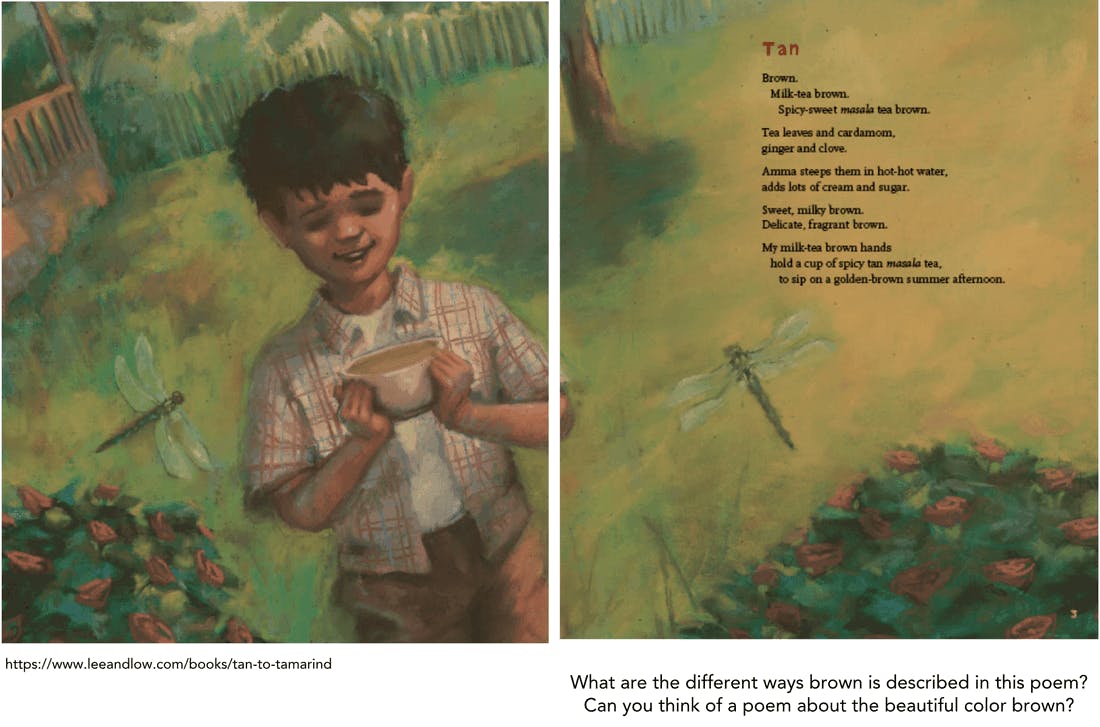 Tan

Brown.
Milk-tea brown.
Spicy-sweet masala tea brown.

Tea leaves and cardamom,
ginger and clove.

Amma steeps them in hot-hot water,
adds lots of cream and sugar.

Sweet, milky brown.
Delicate, fragrant brown.

My milk-tea brown hands
hold a cup of spicy tan masala tea,
to sip on a golden-brown summer afternoon.

3

https://www.leeandlow.com/books/tan-to-tamarind

What are the different ways brown is described in this poem?
Can you think of a poem about the beautiful color brown?